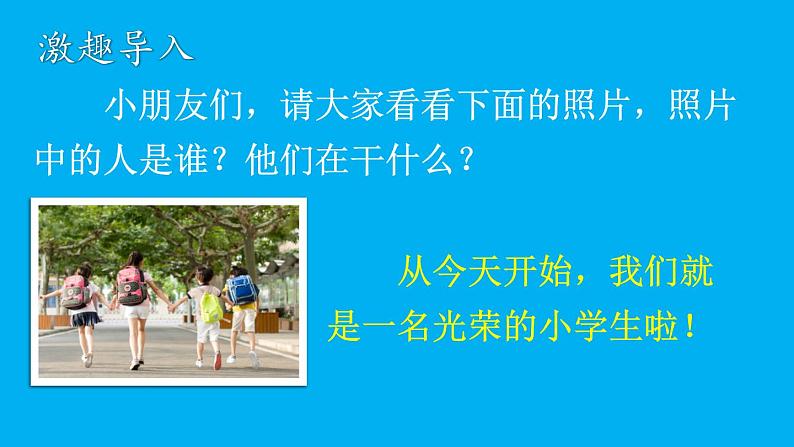 激趣导入

小朋友们，请大家看看下面的照片，照片中的人是谁？他们在干什么？

从今天开始，我们就是一名光荣的小学生啦！